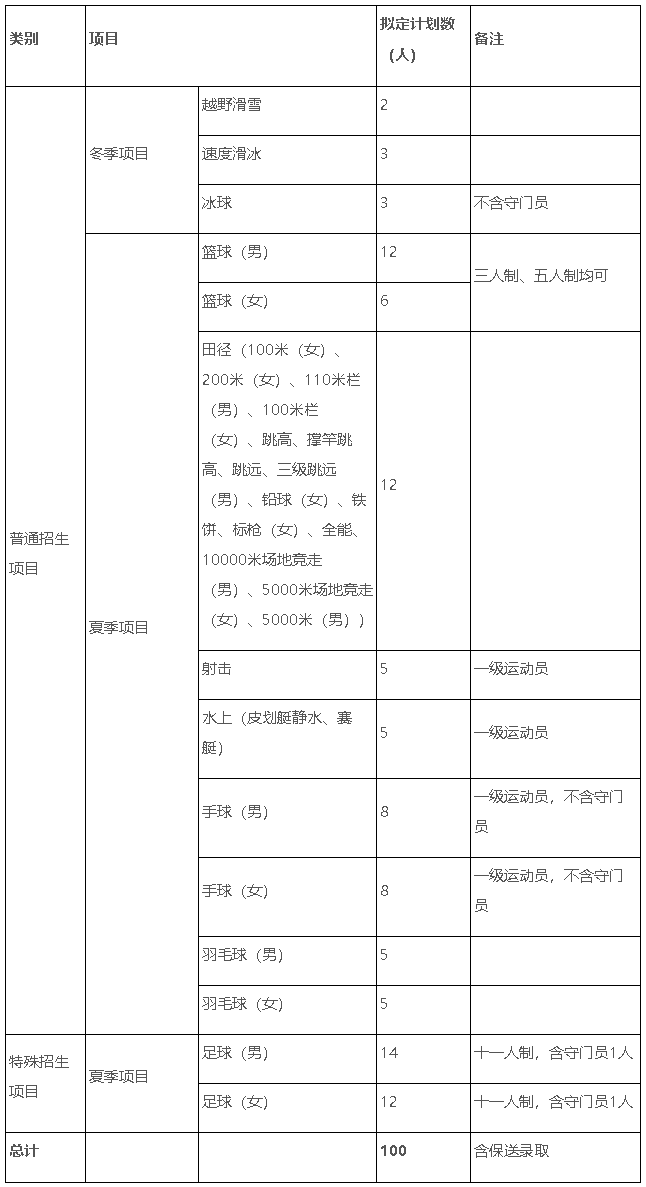 | 类别 | 项目 |  | 拟定计划数（人） | 备注 |
|---|---|---|---|---|
| 普通招生项目 | 冬季项目 | 越野滑雪 | 2 |  |
|  |  | 速度滑冰 | 3 |  |
|  |  | 冰球 | 3 | 不含守门员 |
|  | 夏季项目 | 篮球（男） | 12 | 三人制、五人制均可 |
|  |  | 篮球（女） | 6 |  |
|  |  | 田径（100米（女）、200米（女）、110米栏（男）、100米栏（女）、跳高、撑竿跳高、跳远、三级跳远（男）、铅球（女）、铁饼、标枪（女）、全能、10000米场地竞走（男）、5000米场地竞走（女）、5000米（男）） | 12 |  |
|  |  | 射击 | 5 | 一级运动员 |
|  |  | 水上（皮划艇静水、赛艇） | 5 | 一级运动员 |
|  |  | 手球（男） | 8 | 一级运动员，不含守门员 |
|  |  | 手球（女） | 8 | 一级运动员，不含守门员 |
|  |  | 羽毛球（男） | 5 |  |
|  |  | 羽毛球（女） | 5 |  |
| 特殊招生项目 | 夏季项目 | 足球（男） | 14 | 十一人制，含守门员1人 |
|  |  | 足球（女） | 12 | 十一人制，含守门员1人 |
| 总计 |  |  | 100 | 含保送录取 |